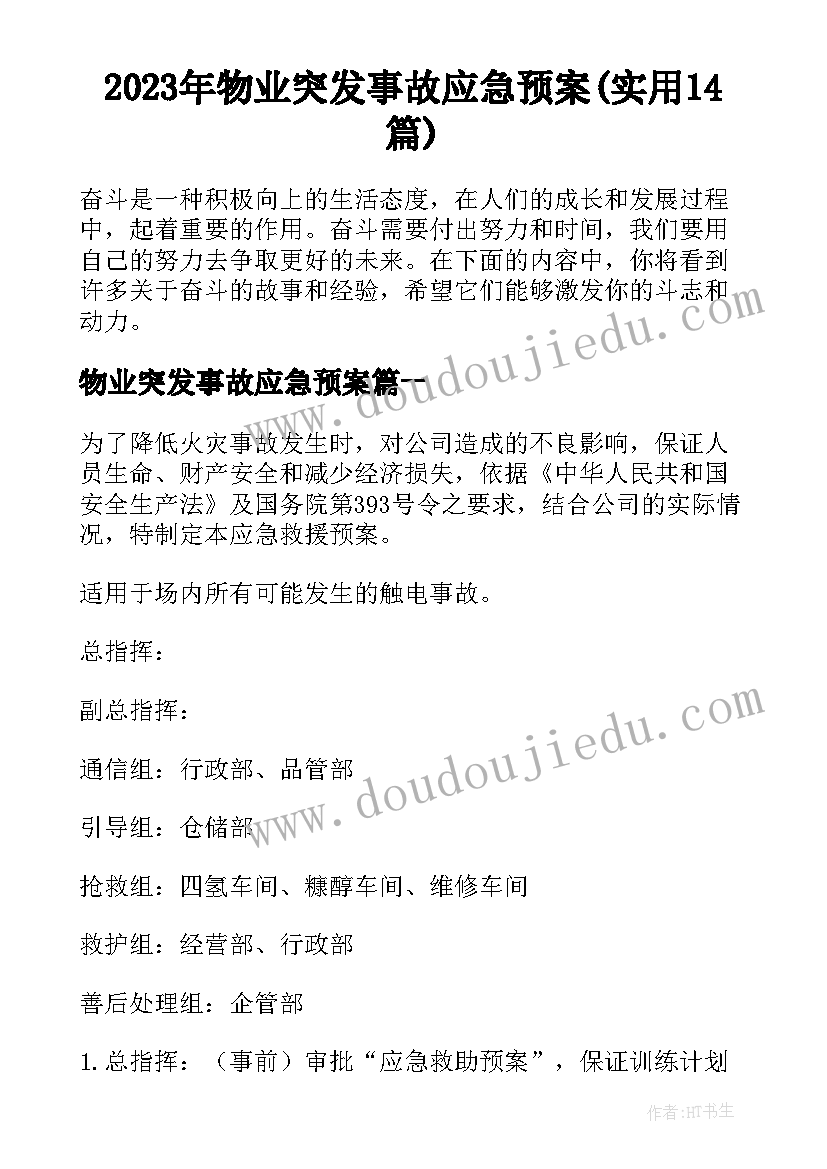 2023年物业突发事故应急预案(实用14篇)

奋斗是一种积极向上的生活态度，在人们的成长和发展过程中，起着重要的作用。奋斗需要付出努力和时间，我们要用自己的努力去争取更好的未来。在下面的内容中，你将看到许多关于奋斗的故事和经验，希望它们能够激发你的斗志和动力。

物业突发事故应急预案篇一

为了降低火灾事故发生时，对公司造成的不良影响，保证人员生命、财产安全和减少经济损失，依据《中华人民共和国安全生产法》及国务院第393号令之要求，结合公司的实际情况，特制定本应急救援预案。

适用于场内所有可能发生的触电事故。

总指挥：

副总指挥：

通信组：行政部、品管部

引导组：仓储部

抢救组：四氢车间、糠醇车间、维修车间

救护组：经营部、行政部

善后处理组：企管部

1.总指挥：（事前）审批“应急救助预案”，保证训练计划

www.doudoujiedu.com

www.doudoujiedu.com

作者：HT书生